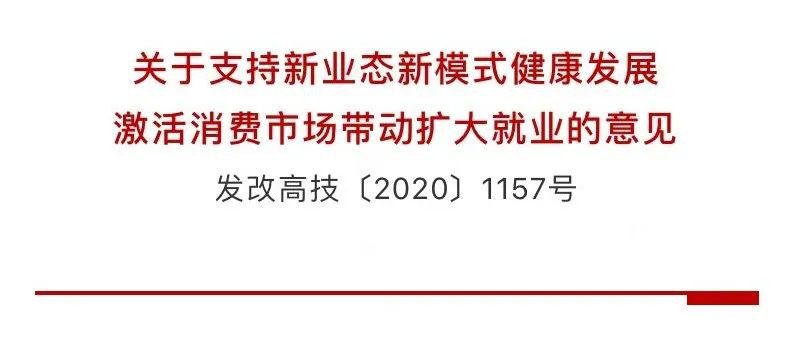 关于支持新业态新模式健康发展
激活消费市场带动扩大就业的意见

发改高技〔2020〕1157号